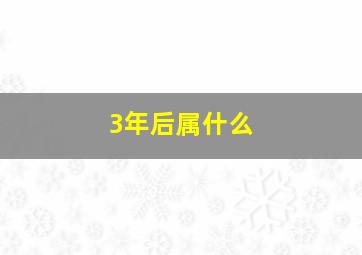 3年后属什么